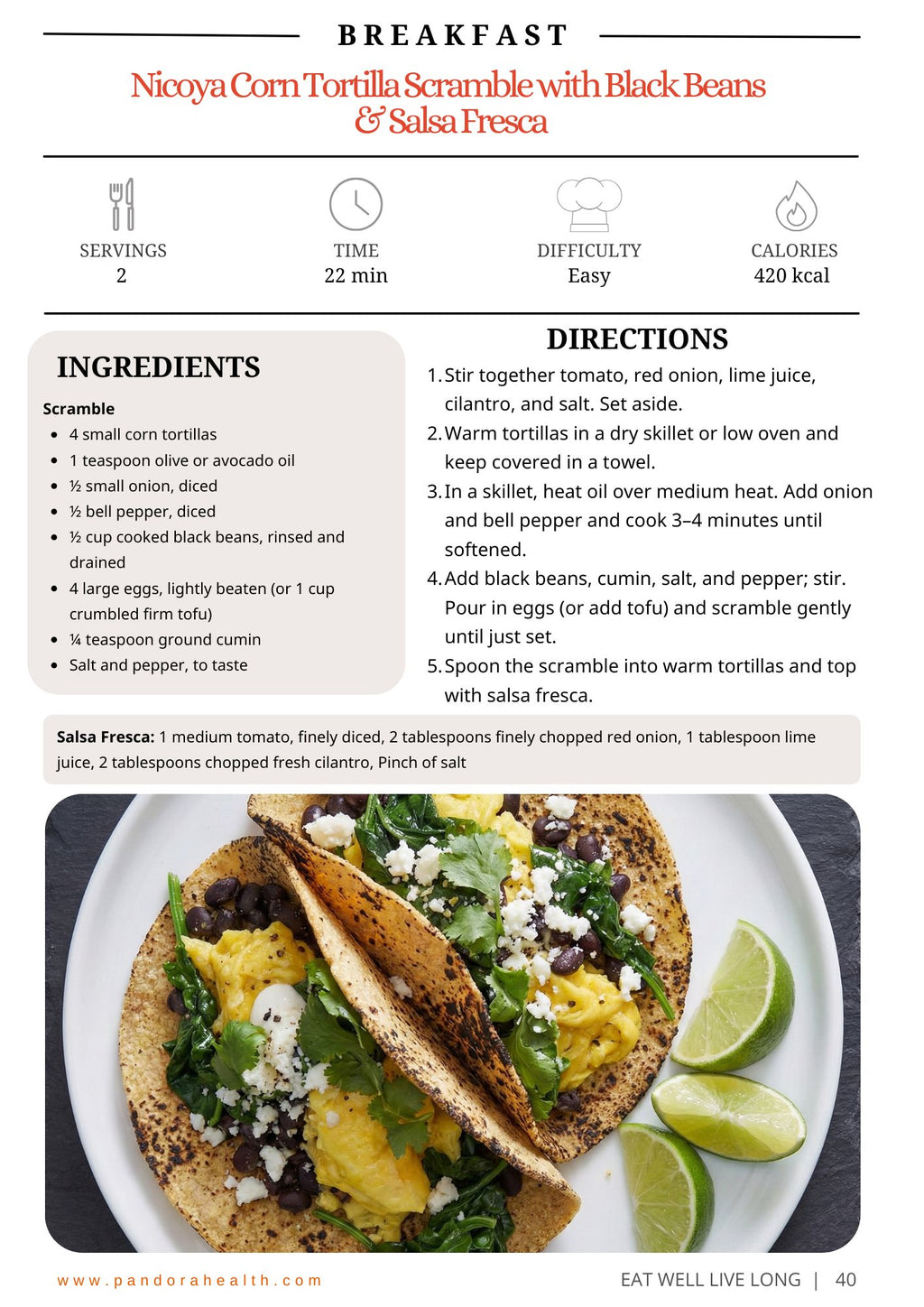 BREAKFAST

Nicoya Corn Tortilla Scramble with Black Beans & Salsa Fresca

SERVINGS
2

TIME
22 min

DIFFICULTY
Easy

CALORIES
420 kcal

INGREDIENTS

Scramble
• 4 small corn tortillas
• 1 teaspoon olive or avocado oil
• ½ small onion, diced
• ½ bell pepper, diced
• ½ cup cooked black beans, rinsed and drained
• 4 large eggs, lightly beaten (or 1 cup crumbled firm tofu)
• ¼ teaspoon ground cumin
• Salt and pepper, to taste

DIRECTIONS
1. Stir together tomato, red onion, lime juice, cilantro, and salt. Set aside.
2. Warm tortillas in a dry skillet or low oven and keep covered in a towel.
3. In a skillet, heat oil over medium heat. Add onion and bell pepper and cook 3–4 minutes until softened.
4. Add black beans, cumin, salt, and pepper; stir. Pour in eggs (or add tofu) and scramble gently until just set.
5. Spoon the scramble into warm tortillas and top with salsa fresca.

Salsa Fresca: 1 medium tomato, finely diced, 2 tablespoons finely chopped red onion, 1 tablespoon lime juice, 2 tablespoons chopped fresh cilantro, Pinch of salt

www.pandorahealth.com

EAT WELL LIVE LONG | 40